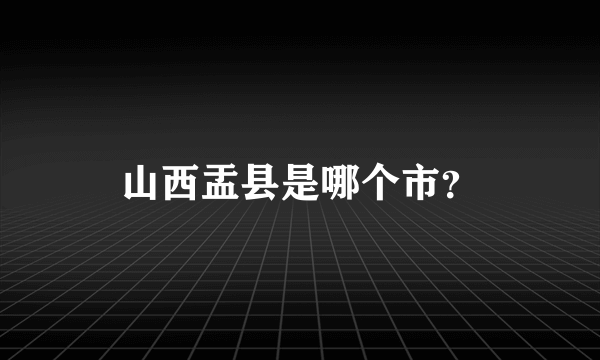 山西盂县是哪个市？